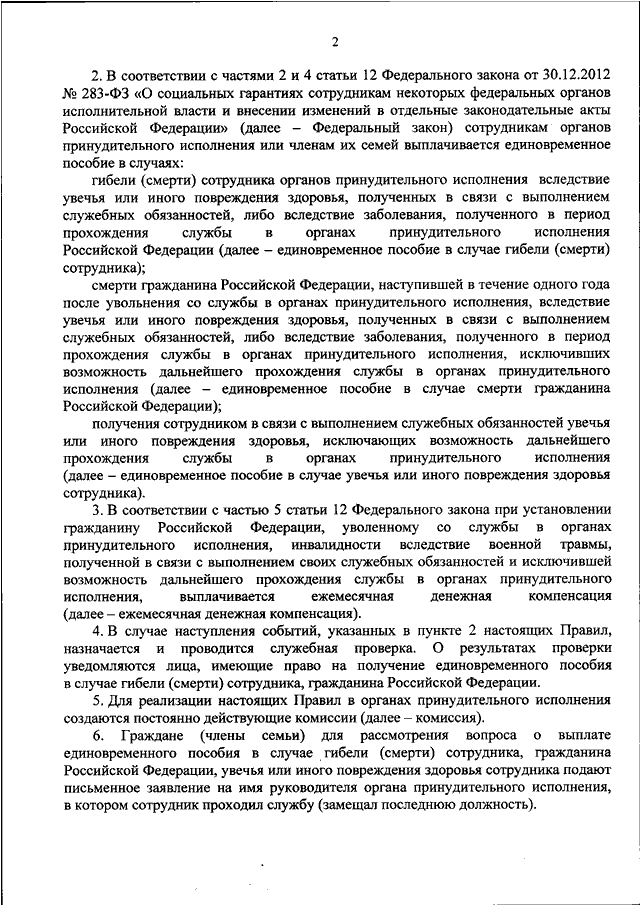 2

2. В соответствии с частями 2 и 4 статьи 12 Федерального закона от 30.12.2012 № 283-ФЗ «О социальных гарантиях сотрудникам некоторых федеральных органов исполнительной власти и внесении изменений в отдельные законодательные акты Российской Федерации» (далее – Федеральный закон) сотрудникам органов принудительного исполнения или членам их семей выплачивается единовременное пособие в случаях:

гибели (смерти) сотрудника органов принудительного исполнения вследствие увечья или иного повреждения здоровья, полученных в связи с выполнением служебных обязанностей, либо вследствие заболевания, полученного в период прохождения службы в органах принудительного исполнения Российской Федерации (далее – единовременное пособие в случае гибели (смерти) сотрудника);

смерти гражданина Российской Федерации, наступившей в течение одного года после увольнения со службы в органах принудительного исполнения, вследствие увечья или иного повреждения здоровья, полученных в связи с выполнением служебных обязанностей, либо вследствие заболевания, полученного в период прохождения службы в органах принудительного исполнения, исключивших возможность дальнейшего прохождения службы в органах принудительного исполнения (далее – единовременное пособие в случае смерти гражданина Российской Федерации);

получения сотрудником в связи с выполнением служебных обязанностей увечья или иного повреждения здоровья, исключающих возможность дальнейшего прохождения службы в органах принудительного исполнения (далее – единовременное пособие в случае увечья или иного повреждения здоровья сотрудника).

3. В соответствии с частью 5 статьи 12 Федерального закона при установлении гражданину Российской Федерации, уволенному со службы в органах принудительного исполнения, инвалидности вследствие военной травмы, полученной в связи с выполнением своих служебных обязанностей и исключившей возможность дальнейшего прохождения службы в органах принудительного исполнения, выплачивается ежемесячная денежная компенсация (далее – ежемесячная денежная компенсация).

4. В случае наступления событий, указанных в пункте 2 настоящих Правил, назначается и проводится служебная проверка. О результатах проверки уведомляются лица, имеющие право на получение единовременного пособия в случае гибели (смерти) сотрудника, гражданина Российской Федерации.

5. Для реализации настоящих Правил в органах принудительного исполнения создаются постоянно действующие комиссии (далее – комиссия).

6. Граждане (члены семьи) для рассмотрения вопроса о выплате единовременного пособия в случае гибели (смерти) сотрудника, гражданина Российской Федерации, увечья или иного повреждения здоровья сотрудника подают письменное заявление на имя руководителя органа принудительного исполнения, в котором сотрудник проходил службу (замещал последнюю должность).